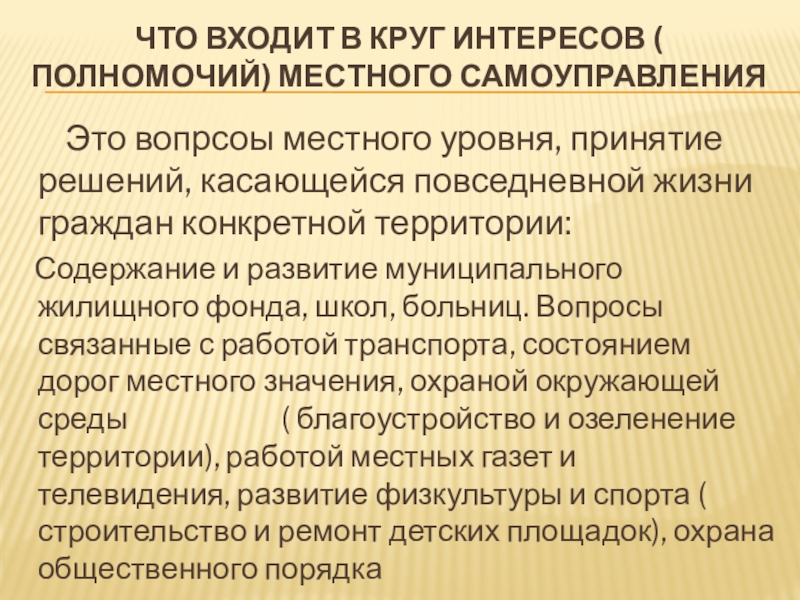 ЧТО ВХОДИТ В КРУГ ИНТЕРЕСОВ ( ПОЛНОМОЧИЙ) МЕСТНОГО САМОУПРАВЛЕНИЯ

Это вопрсоы местного уровня, принятие решений, касающейся повседневной жизни граждан конкретной территории:

Содержание и развитие муниципального жилищного фонда, школ, больниц. Вопросы связанные с работой транспорта, состоянием дорог местного значения, охраной окружающей среды ( благоустройство и озеленение территории), работой местных газет и телевидения, развитие физкультуры и спорта ( строительство и ремонт детских площадок), охрана общественного порядка